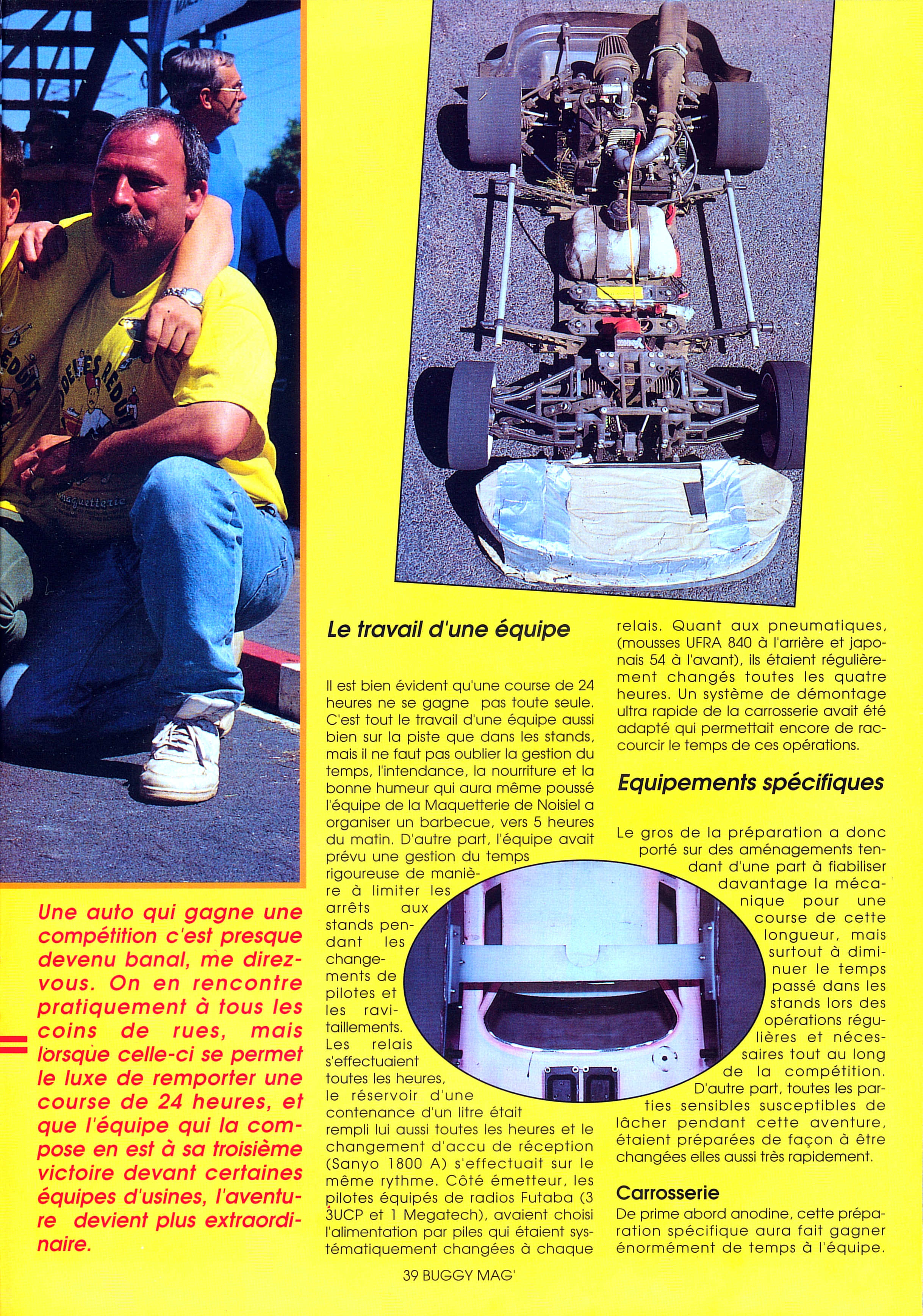 Une auto qui gagne une compétition c'est presque devenu banal, me direz-vous. On en rencontre pratiquement à tous les coins de rues, mais lorsque celle-ci se permet le luxe de remporter une course de 24 heures, et que l'équipe qui la compose en est à sa troisième victoire devant certaines équipes d'usines, l'aventure devient plus extraordinaire.

Le travail d'une équipe

Il est bien évident qu'une course de 24 heures ne se gagne pas toute seule. C'est tout le travail d'une équipe aussi bien sur la piste que dans les stands, mais il ne faut pas oublier la gestion du temps, l'intendance, la nourriture et la bonne humeur qui aura même poussé l'équipe de la Maquetterie de Noisiel a organiser un barbecue, vers 5 heures du matin. D'autre part, l'équipe avait prévu une gestion du temps rigoureuse de manière à limiter les arrêts aux stands pendant les changements de pilotes et les ravitaillements. Les relais s'effectuaient toutes les heures, le réservoir d'une contenance d'un litre était rempli lui aussi toutes les heures et le changement d'accu de réception (Sanyo 1800 A) s'effectuait sur le même rythme. Côté émetteur, les pilotes équipés de radios Futaba (3 3UCP et 1 Megatech), avaient choisi l'alimentation par piles qui étaient systématiquement changées à chaque relais. Quant aux pneumatiques, (mousses UFRA 840 à l'arrière et japonais 54 à l'avant), ils étaient régulièrement changés toutes les quatre heures. Un système de démontage ultra rapide de la carrosserie avait été adapté qui permettait encore de raccourcir le temps de ces opérations.

Equipements spécifiques

Le gros de la préparation a donc porté sur des aménagements tendant d'une part à fiabiliser davantage la mécanique pour une course de cette longueur, mais surtout à diminuer le temps passé dans les stands lors des opérations régulières et nécessaires tout au long de la compétition. D'autre part, toutes les parties sensibles susceptibles de lâcher pendant cette aventure, étaient préparées de façon à être changées elles aussi très rapidement.

Carrosserie
De prime abord anodine, cette préparation spécifique aura fait gagner énormément de temps à l'équipe.

39 BUGGY MAG'